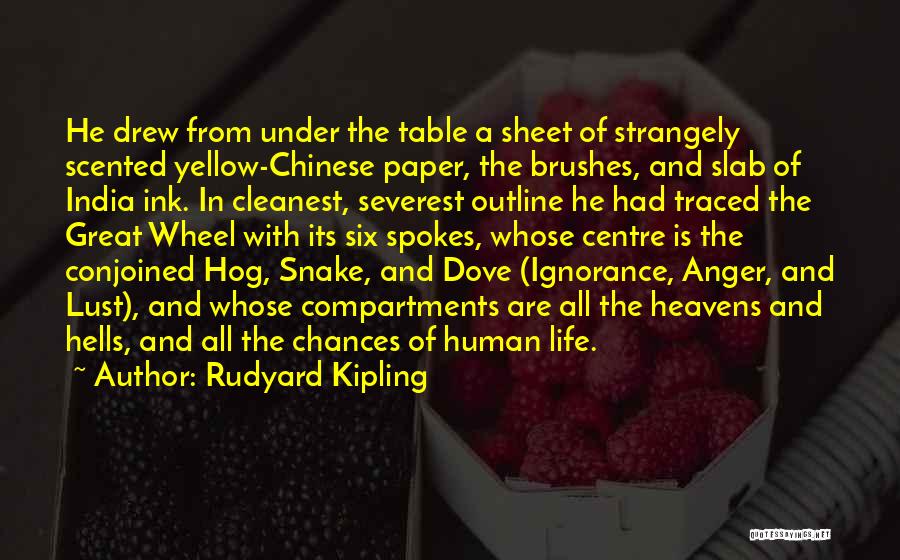 He drew from under the table a sheet of strangely scented yellow-Chinese paper, the brushes, and slab of India ink. In cleanest, severest outline he had traced the Great Wheel with its six spokes, whose centre is the conjoined Hog, Snake, and Dove (Ignorance, Anger, and Lust), and whose compartments are all the heavens and hells, and all the chances of human life.

~ Author: Rudyard Kipling

QUOTESSAYINGS.NET